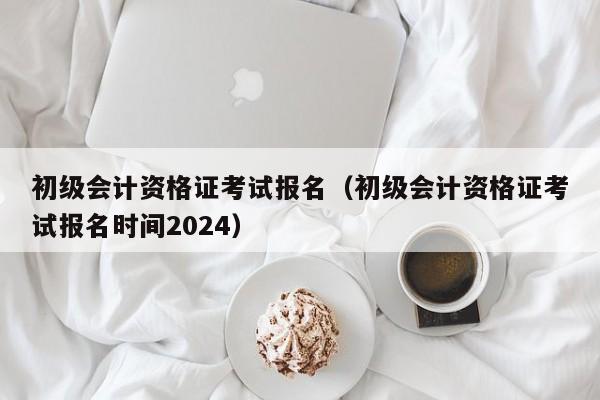 初级会计资格证考试报名（初级会计资格证考试报名时间2024）